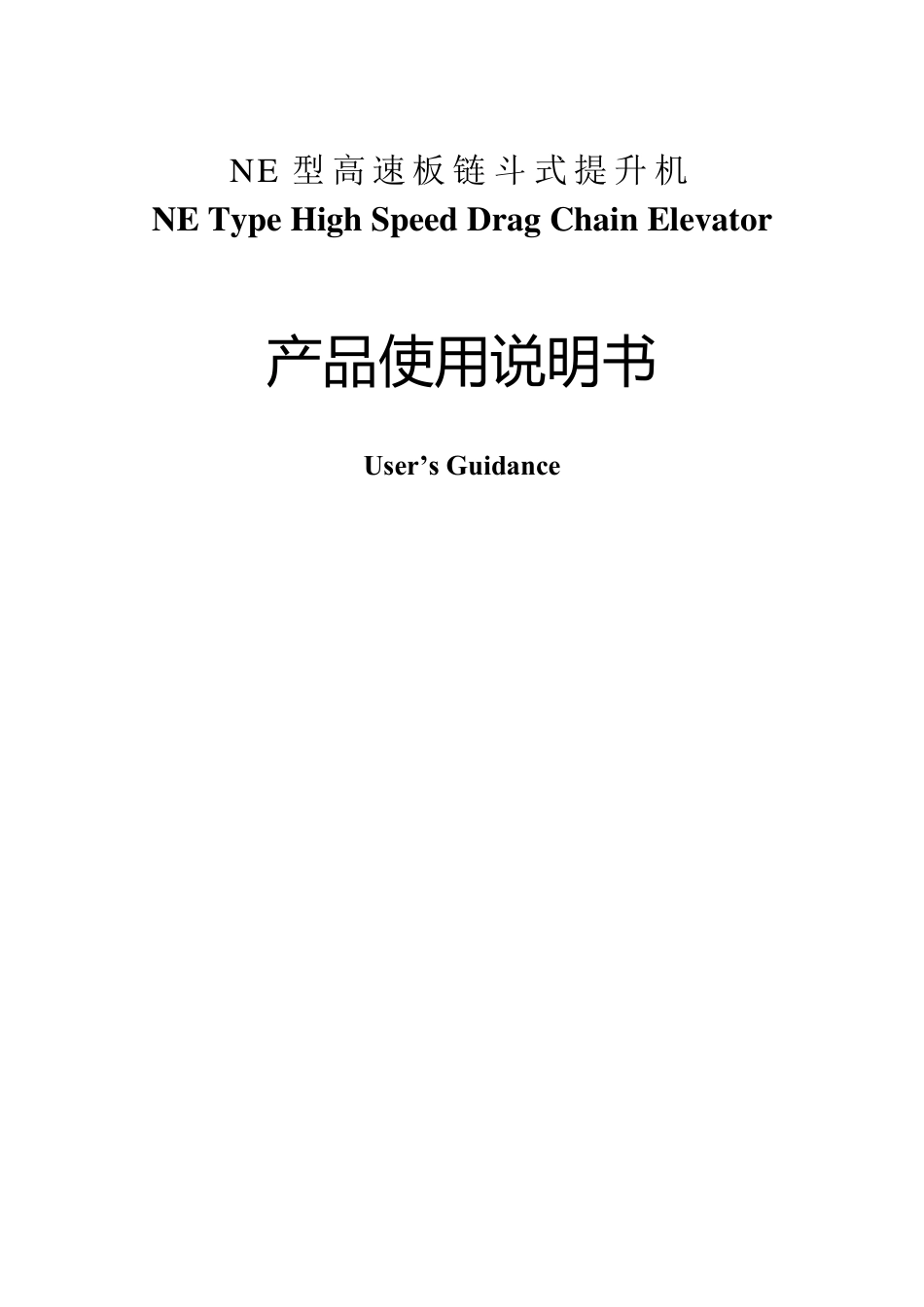 NE 型高速板链斗式提升机
NE Type High Speed Drag Chain Elevator

产品使用说明书

User’s Guidance